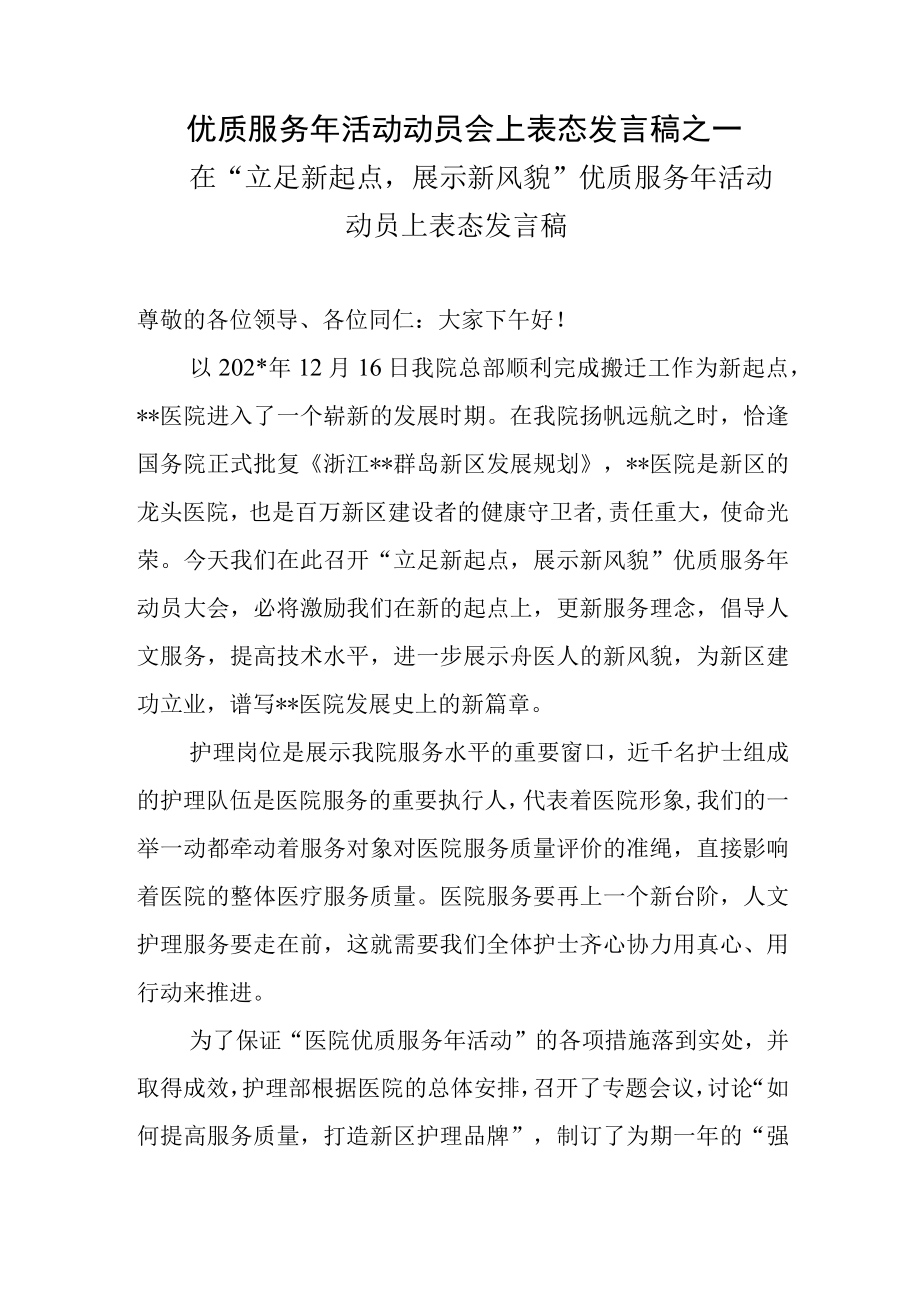 优质服务年活动动员会上表态发言稿之一

在“立足新起点，展示新风貌”优质服务年活动动员上表态发言稿

尊敬的各位领导、各位同仁：大家下午好！

以202*年12月16日我院总部顺利完成搬迁工作为新起点，**医院进入了一个崭新的发展时期。在我院扬帆远航之时，恰逢国务院正式批复《浙江**群岛新区发展规划》，**医院是新区的龙头医院，也是百万新区建设者的健康守卫者，责任重大，使命光荣。今天我们在此召开“立足新起点，展示新风貌”优质服务年动员大会，必将激励我们在新的起点上，更新服务理念，倡导人文服务，提高技术水平，进一步展示舟医人的新风貌，为新区建功立业，谱写**医院发展史上的新篇章。

护理岗位是展示我院服务水平的重要窗口，近千名护士组成的护理队伍是医院服务的重要执行人，代表着医院形象，我们的一举一动都牵动着服务对象对医院服务质量评价的准绳，直接影响着医院的整体医疗服务质量。医院服务要再上一个新台阶，人文护理服务要走在前，这就需要我们全体护士齐心协力用真心、用行动来推进。

为了保证“医院优质服务年活动”的各项措施落到实处，并取得成效，护理部根据医院的总体安排，召开了专题会议，讨论“如何提高服务质量，打造新区护理品牌”，制订了为期一年的“强